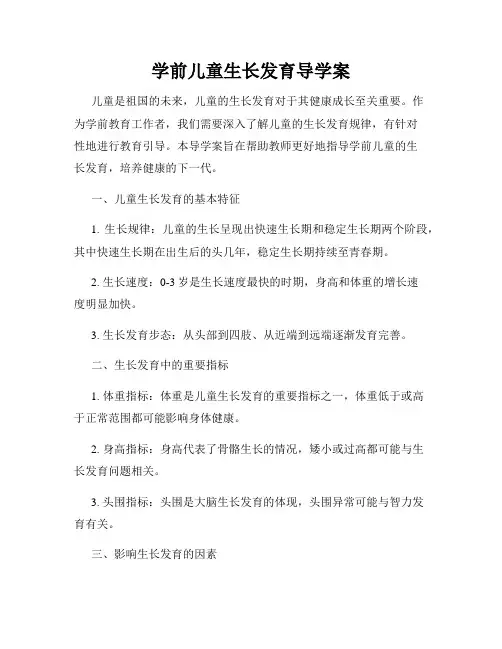 学前儿童生长发育导学案

儿童是祖国的未来，儿童的生长发育对于其健康成长至关重要。作为学前教育工作者，我们需要深入了解儿童的生长发育规律，有针对性地进行教育引导。本导学案旨在帮助教师更好地指导学前儿童的生长发育，培养健康的下一代。

一、儿童生长发育的基本特征

1. 生长规律：儿童的生长呈现出快速生长期和稳定生长期两个阶段，其中快速生长期在出生后的头几年，稳定生长期持续至青春期。

2. 生长速度：0-3 岁是生长速度最快的时期，身高和体重的增长速度明显加快。

3. 生长发育步态：从头部到四肢、从近端到远端逐渐发育完善。

二、生长发育中的重要指标

1. 体重指标：体重是儿童生长发育的重要指标之一，体重低于或高于正常范围都可能影响身体健康。

2. 身高指标：身高代表了骨骼生长的情况，矮小或过高都可能与生长发育问题相关。

3. 头围指标：头围是大脑生长发育的体现，头围异常可能与智力发育有关。

三、影响生长发育的因素